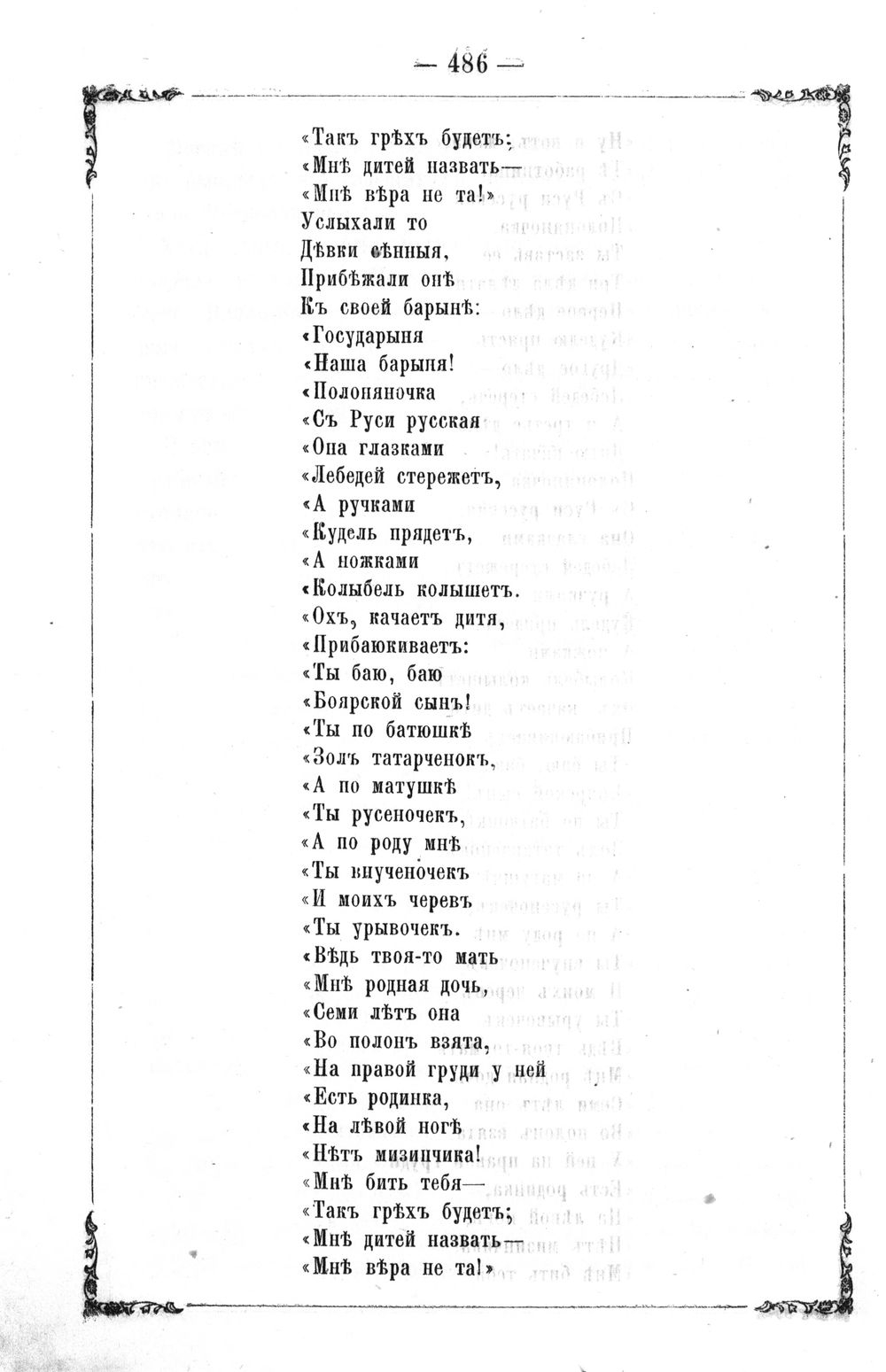 — 486 —

«Такъ грѣхъ будетъ;
«Мнѣ дитей назвать—
«Мнѣ вѣра не та!»
Услыхали то
Дѣвки сѣнныя,
Прибѣжали онѣ
Къ своей барынѣ:
«Государыня
«Наша барыня!
«Полоняночка
«Съ Руси русская
«Она глазками
«Лебедей стережетъ,
«А ручками
«Кудель прядетъ,
«А ножками
«Колыбель колышетъ.
«Охъ, качаетъ дитя,
«Прибаюкиваетъ:
«Ты баю, баю
«Боярской сынъ!
«Ты по батюшкѣ
«Золъ татарченокъ,
«А по матушкѣ
«Ты русеночекъ,
«А по роду мнѣ
«Ты внученочекъ
«И моихъ черевъ
«Ты урывочекъ.
«Вѣдь твоя-то мать
«Мнѣ родная дочь,
«Семи лѣтъ она
«Во полонъ взята,
«На правой груди у ней
«Есть родинка,
«На лѣвой ногѣ
«Нѣтъ мизинчика!
«Мнѣ бить тебя—
«Такъ грѣхъ будетъ;
«Мнѣ дитей назвать—
«Мнѣ вѣра не та!»